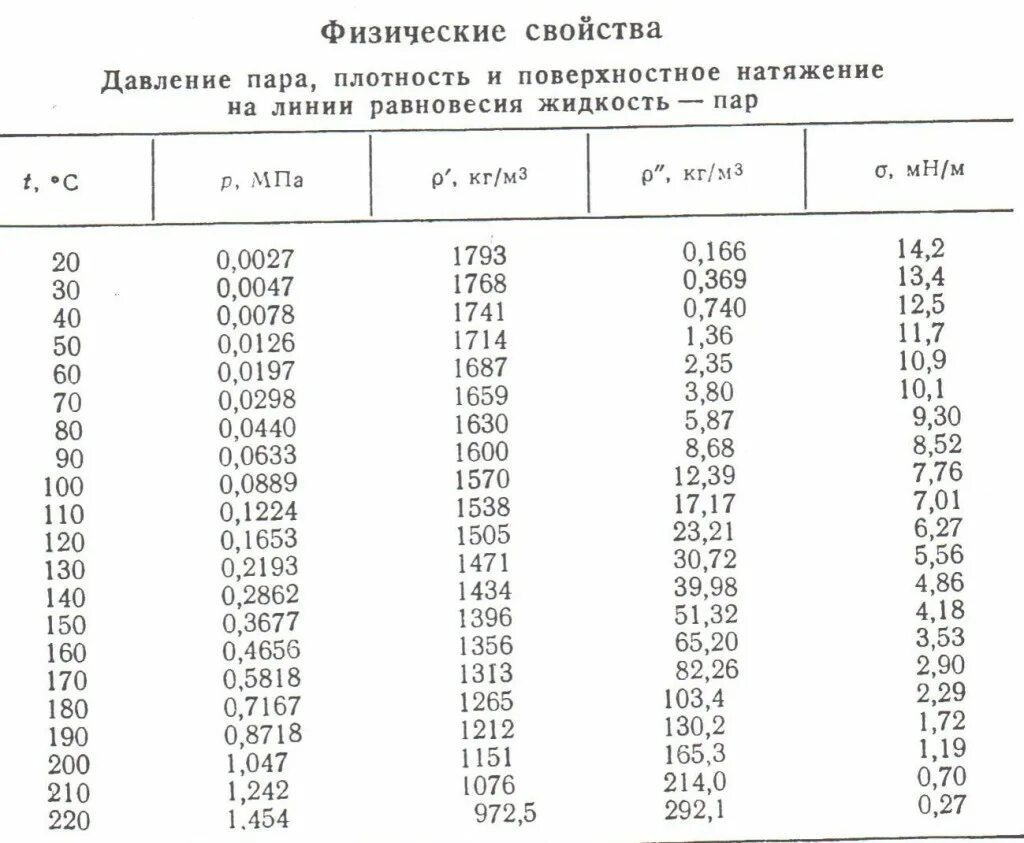 Физические свойства

Давление пара, плотность и поверхностное натяжение на линии равновесия жидкость — пар

| $t$, °C | $p$, МПа | $\rho'$, кг/м$^3$ | $\rho''$, кг/м$^3$ | $\sigma$, мН/м |
|---|---|---|---|---|
| 20 | 0,0027 | 1793 | 0,166 | 14,2 |
| 30 | 0,0047 | 1768 | 0,369 | 13,4 |
| 40 | 0,0078 | 1741 | 0,740 | 12,5 |
| 50 | 0,0126 | 1714 | 1,36 | 11,7 |
| 60 | 0,0197 | 1687 | 2,35 | 10,9 |
| 70 | 0,0298 | 1659 | 3,80 | 10,1 |
| 80 | 0,0440 | 1630 | 5,87 | 9,30 |
| 90 | 0,0633 | 1600 | 8,68 | 8,52 |
| 100 | 0,0889 | 1570 | 12,39 | 7,76 |
| 110 | 0,1224 | 1538 | 17,17 | 7,01 |
| 120 | 0,1653 | 1505 | 23,21 | 6,27 |
| 130 | 0,2193 | 1471 | 30,72 | 5,56 |
| 140 | 0,2862 | 1434 | 39,98 | 4,86 |
| 150 | 0,3677 | 1396 | 51,32 | 4,18 |
| 160 | 0,4656 | 1356 | 65,20 | 3,53 |
| 170 | 0,5818 | 1313 | 82,26 | 2,90 |
| 180 | 0,7167 | 1265 | 103,4 | 2,29 |
| 190 | 0,8718 | 1212 | 130,2 | 1,72 |
| 200 | 1,047 | 1151 | 165,3 | 1,19 |
| 210 | 1,242 | 1076 | 214,0 | 0,70 |
| 220 | 1,454 | 972,5 | 292,1 | 0,27 |